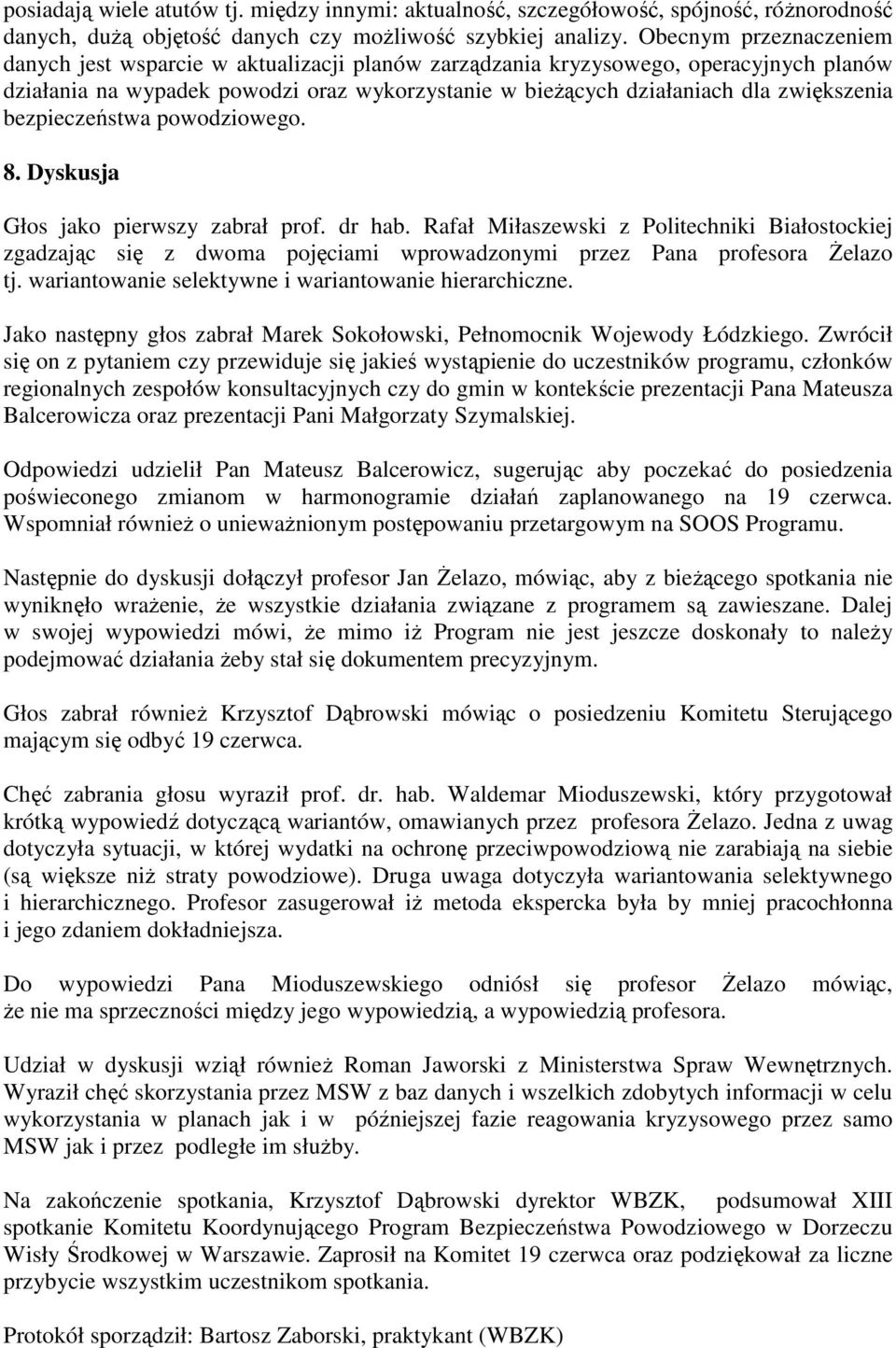 posiadają wiele atutów tj. między innymi: aktualność, szczegółowość, spójność, różnorodność danych, dużą objętość danych czy możliwość szybkiej analizy. Obecnym przeznaczeniem danych jest wsparcie w aktualizacji planów zarządzania kryzysowego, operacyjnych planów działania na wypadek powodzi oraz wykorzystanie w bieżących działaniach dla zwiększenia bezpieczeństwa powodziowego.

8. Dyskusja

Głos jako pierwszy zabrał prof. dr hab. Rafał Miłaszewski z Politechniki Białostockiej zgadzając się z dwoma pojęciami wprowadzonymi przez Pana profesora Żelazo tj. wariantowanie selektywne i wariantowanie hierarchiczne.

Jako następny głos zabrał Marek Sokołowski, Pełnomocnik Wojewody Łódzkiego. Zwrócił się on z pytaniem czy przewiduje się jakieś wystąpienie do uczestników programu, członków regionalnych zespołów konsultacyjnych czy do gmin w kontekście prezentacji Pana Mateusza Balcerowicza oraz prezentacji Pani Małgorzaty Szymalskiej.

Odpowiedzi udzielił Pan Mateusz Balcerowicz, sugerując aby poczekać do posiedzenia poświeconego zmianom w harmonogramie działań zaplanowanego na 19 czerwca. Wspomniał również o unieważnionym postępowaniu przetargowym na SOOS Programu.

Następnie do dyskusji dołączył profesor Jan Żelazo, mówiąc, aby z bieżącego spotkania nie wyniknęło wrażenie, że wszystkie działania związane z programem są zawieszane. Dalej w swojej wypowiedzi mówi, że mimo iż Program nie jest jeszcze doskonały to należy podejmować działania żeby stał się dokumentem precyzyjnym.

Głos zabrał również Krzysztof Dąbrowski mówiąc o posiedzeniu Komitetu Sterującego mającym się odbyć 19 czerwca.

Chęć zabrania głosu wyraził prof. dr. hab. Waldemar Mioduszewski, który przygotował krótką wypowiedź dotyczącą wariantów, omawianych przez profesora Żelazo. Jedna z uwag dotyczyła sytuacji, w której wydatki na ochronę przeciwpowodziową nie zarabiają na siebie (są większe niż straty powodziowe). Druga uwaga dotyczyła wariantowania selektywnego i hierarchicznego. Profesor zasugerował iż metoda ekspercka była by mniej pracochłonna i jego zdaniem dokładniejsza.

Do wypowiedzi Pana Mioduszewskiego odniósł się profesor Żelazo mówiąc, że nie ma sprzeczności między jego wypowiedzią, a wypowiedzią profesora.

Udział w dyskusji wziął również Roman Jaworski z Ministerstwa Spraw Wewnętrznych. Wyraził chęć skorzystania przez MSW z baz danych i wszelkich zdobytych informacji w celu wykorzystania w planach jak i w późniejszej fazie reagowania kryzysowego przez samo MSW jak i przez podległe im służby.

Na zakończenie spotkania, Krzysztof Dąbrowski dyrektor WBZK, podsumował XIII spotkanie Komitetu Koordynującego Program Bezpieczeństwa Powodziowego w Dorzeczu Wisły Środkowej w Warszawie. Zaprosił na Komitet 19 czerwca oraz podziękował za liczne przybycie wszystkim uczestnikom spotkania.

Protokół sporządził: Bartosz Zaborski, praktykant (WBZK)